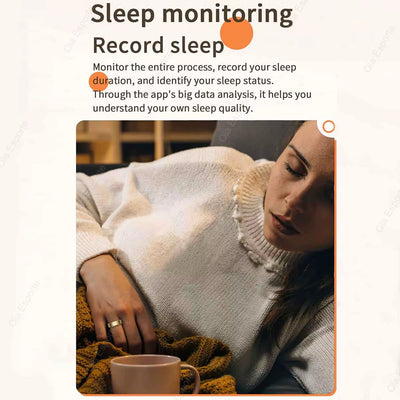 Sleep monitoring
Record sleep

Monitor the entire process, record your sleep duration, and identify your sleep status. Through the app's big data analysis, it helps you understand your own sleep quality.